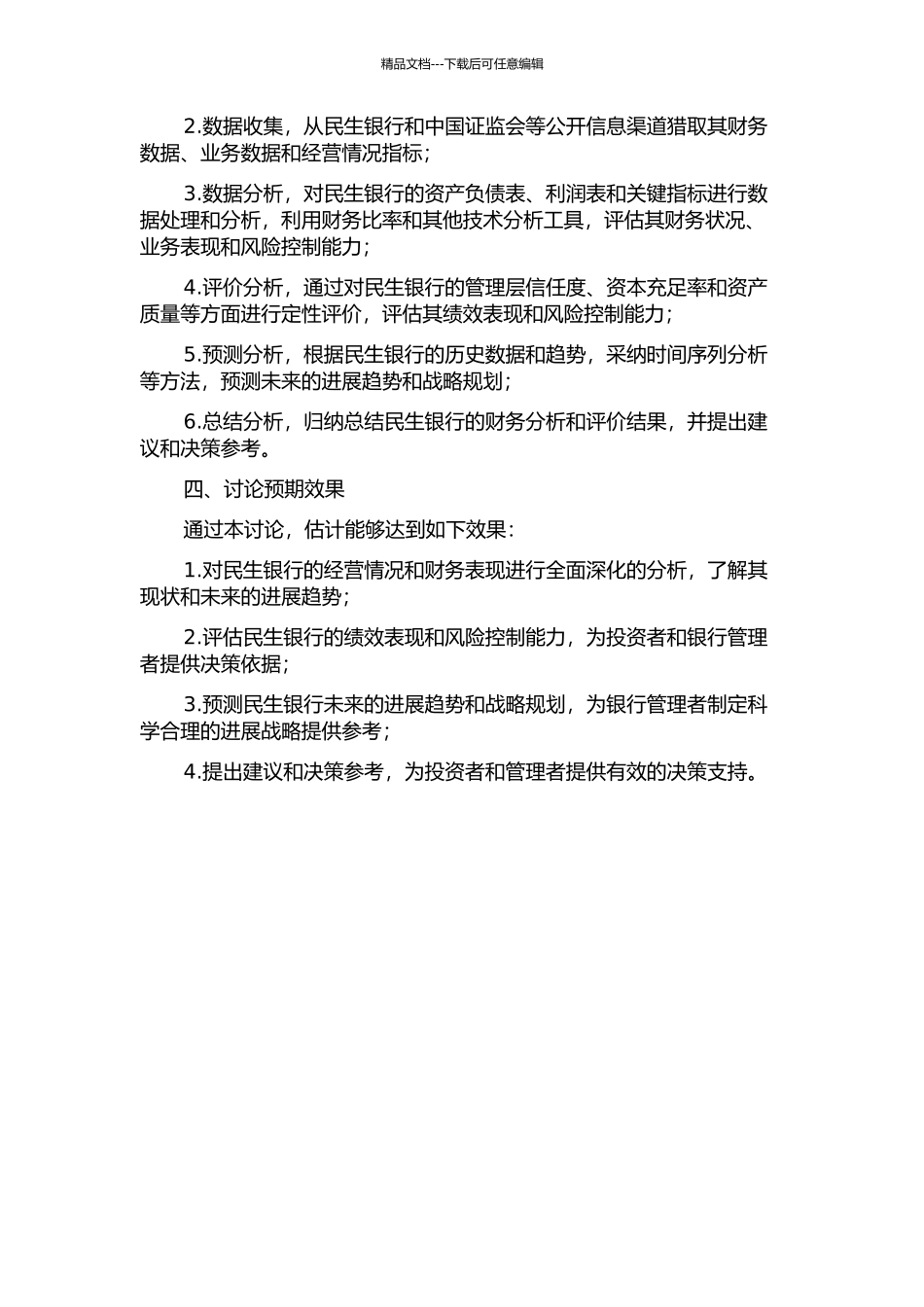 精品文档---下载后可任意编辑

2.数据收集，从民生银行和中国证监会等公开信息渠道猎取其财务数据、业务数据和经营情况指标；

3.数据分析，对民生银行的资产负债表、利润表和关键指标进行数据处理和分析，利用财务比率和其他技术分析工具，评估其财务状况、业务表现和风险控制能力；

4.评价分析，通过对民生银行的管理层信任度、资本充足率和资产质量等方面进行定性评价，评估其绩效表现和风险控制能力；

5.预测分析，根据民生银行的历史数据和趋势，采纳时间序列分析等方法，预测未来的进展趋势和战略规划；

6.总结分析，归纳总结民生银行的财务分析和评价结果，并提出建议和决策参考。

四、讨论预期效果

通过本讨论，估计能够达到如下效果：

1.对民生银行的经营情况和财务表现进行全面深化的分析，了解其现状和未来的进展趋势；

2.评估民生银行的绩效表现和风险控制能力，为投资者和银行管理者提供决策依据；

3.预测民生银行未来的进展趋势和战略规划，为银行管理者制定科学合理的进展战略提供参考；

4.提出建议和决策参考，为投资者和管理者提供有效的决策支持。